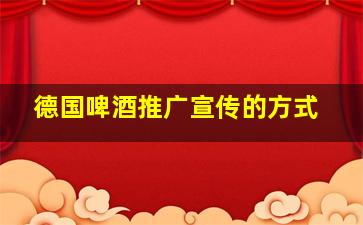 德国啤酒推广宣传的方式